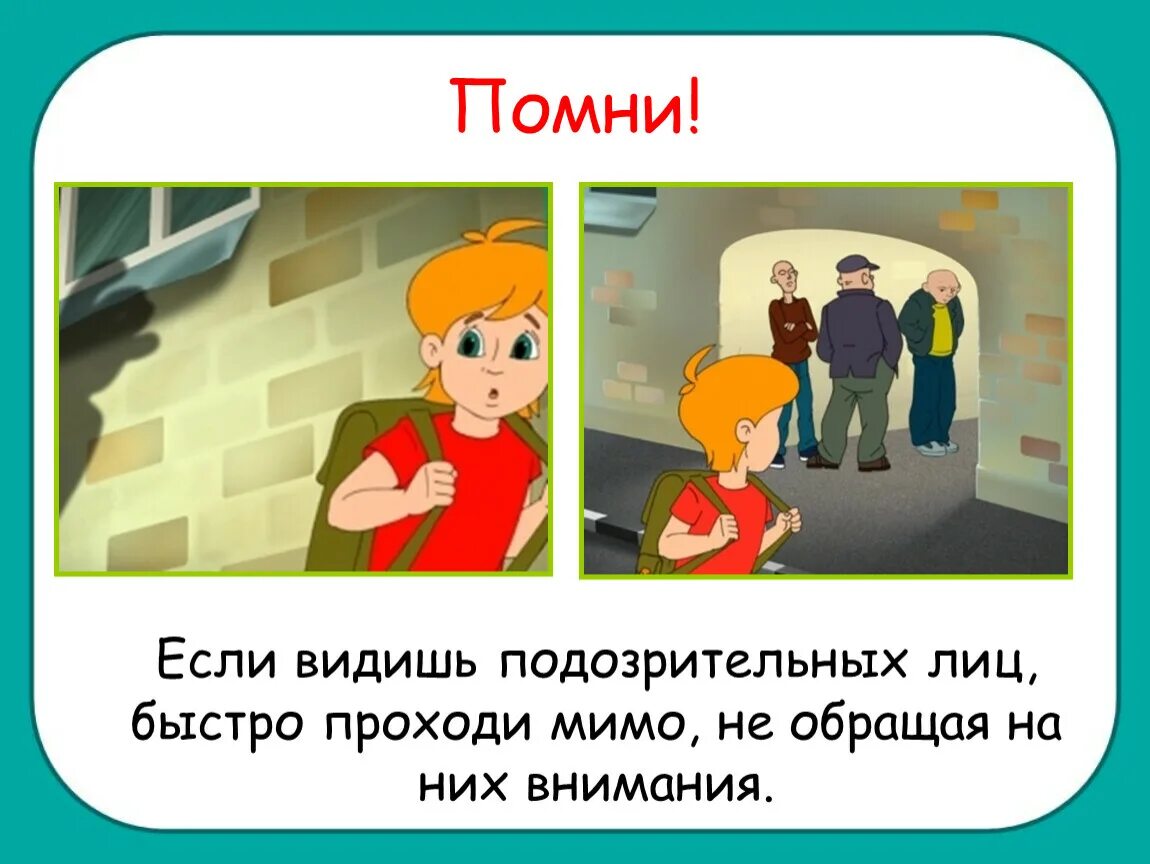 Помни!

Если видишь подозрительных лиц, быстро проходи мимо, не обращая на них внимания.